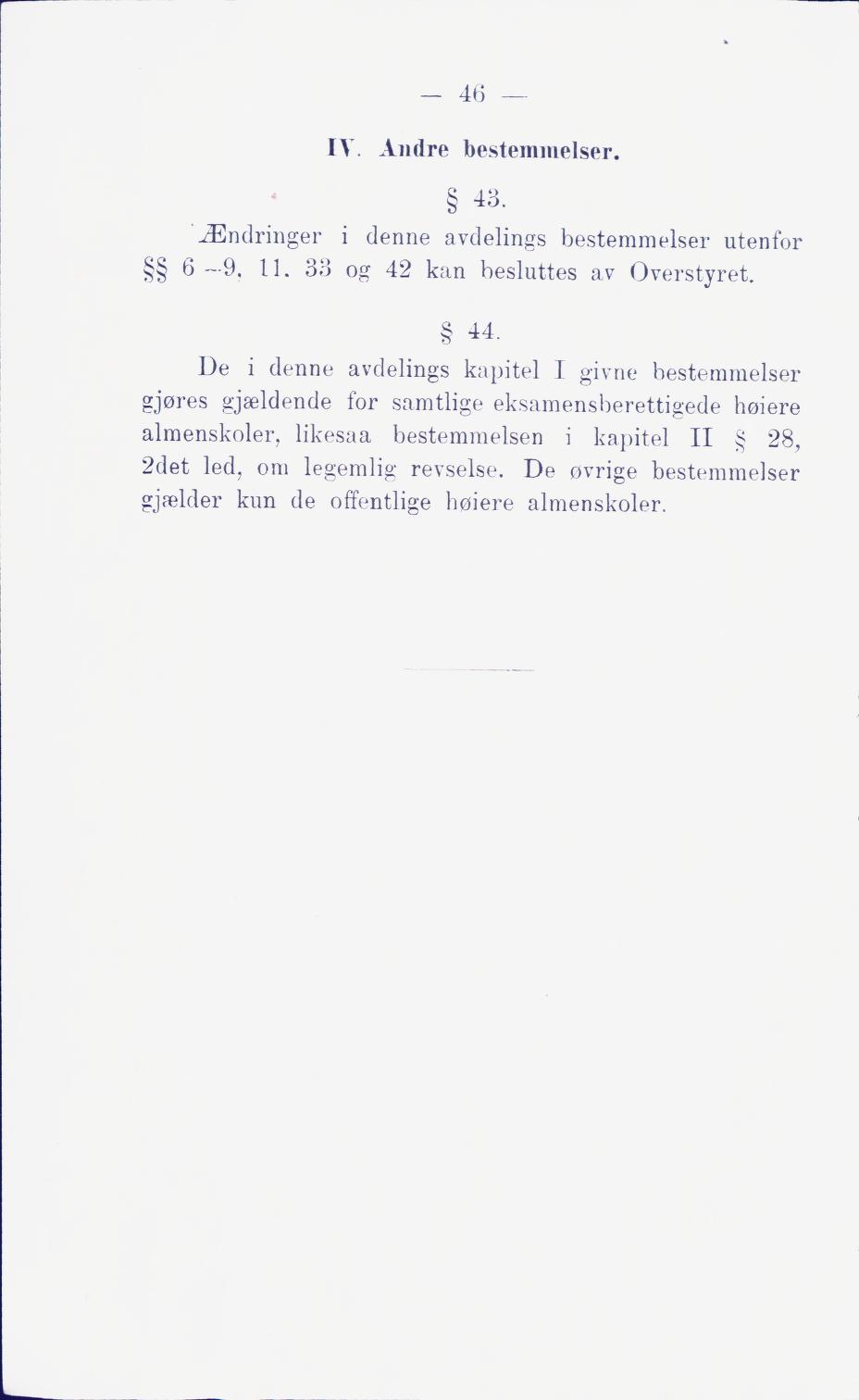 — 46 —

IV. Andre bestemmelser.

§ 43.

Ændringer i denne avdelings bestemmelser utenfor §§ 6—9, 11, 33 og 42 kan besluttes av Overstyret.

§ 44.

De i denne avdelings kapitel I givne bestemmelser gjøres gjældende for samtlige eksamensberettigede høiere almenskoler, likesaa bestemmelsen i kapitel II § 28, 2det led, om legemlig revselse. De øvrige bestemmelser gjælder kun de offentlige høiere almenskoler.